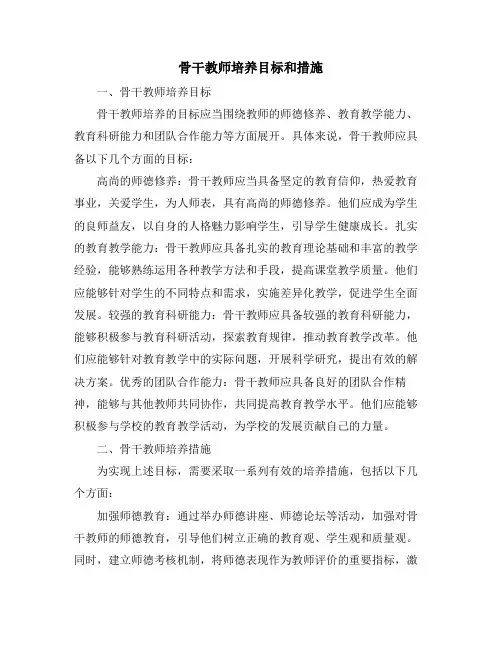 骨干教师培养目标和措施

一、骨干教师培养目标

骨干教师培养的目标应当围绕教师的师德修养、教育教学能力、教育科研能力和团队合作能力等方面展开。具体来说，骨干教师应具备以下几个方面的目标：

高尚的师德修养：骨干教师应当具备坚定的教育信仰，热爱教育事业，关爱学生，为人师表，具有高尚的师德修养。他们应成为学生的良师益友，以自身的人格魅力影响学生，引导学生健康成长。扎实的教育教学能力：骨干教师应具备扎实的教育理论基础和丰富的教学经验，能够熟练运用各种教学方法和手段，提高课堂教学质量。他们应能够针对学生的不同特点和需求，实施差异化教学，促进学生全面发展。较强的教育科研能力：骨干教师应具备较强的教育科研能力，能够积极参与教育科研活动，探索教育规律，推动教育教学改革。他们应能够针对教育教学中的实际问题，开展科学研究，提出有效的解决方案。优秀的团队合作能力：骨干教师应具备良好的团队合作精神，能够与其他教师共同协作，共同提高教育教学水平。他们应能够积极参与学校的教育教学活动，为学校的发展贡献自己的力量。

二、骨干教师培养措施

为实现上述目标，需要采取一系列有效的培养措施，包括以下几个方面：

加强师德教育：通过举办师德讲座、师德论坛等活动，加强对骨干教师的师德教育，引导他们树立正确的教育观、学生观和质量观。同时，建立师德考核机制，将师德表现作为教师评价的重要指标，激